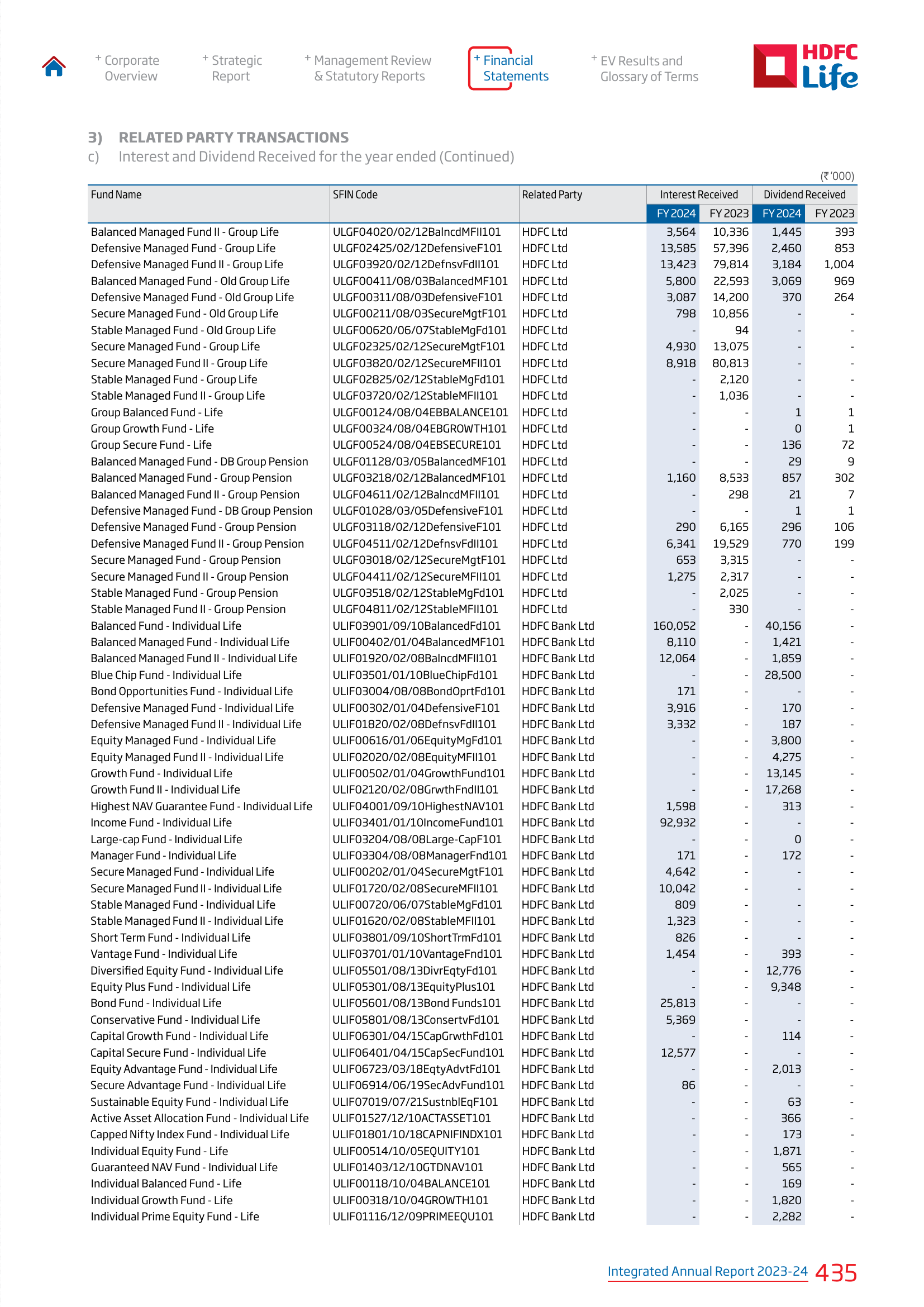 + Corporate Overview

+ Strategic Report

+ Management Review & Statutory Reports

+ Financial Statements

+ EV Results and Glossary of Terms

HDFC Life

3) RELATED PARTY TRANSACTIONS

c) Interest and Dividend Received for the year ended (Continued)

(₹ '000)

| Fund Name | SFIN Code | Related Party | Interest Received FY 2024 | Interest Received FY 2023 | Dividend Received FY 2024 | Dividend Received FY 2023 |
|---|---|---|---|---|---|---|
| Balanced Managed Fund II - Group Life | ULGF04020/02/12BalncdMFII101 | HDFC Ltd | 3,564 | 10,336 | 1,445 | 393 |
| Defensive Managed Fund - Group Life | ULGF02425/02/12DefensiveF101 | HDFC Ltd | 13,585 | 57,396 | 2,460 | 853 |
| Defensive Managed Fund II - Group Life | ULGF03920/02/12DefnsvFdII101 | HDFC Ltd | 13,423 | 79,814 | 3,184 | 1,004 |
| Balanced Managed Fund - Old Group Life | ULGF00411/08/03BalancedMF101 | HDFC Ltd | 5,800 | 22,593 | 3,069 | 969 |
| Defensive Managed Fund - Old Group Life | ULGF00311/08/03DefensiveF101 | HDFC Ltd | 3,087 | 14,200 | 370 | 264 |
| Secure Managed Fund - Old Group Life | ULGF00211/08/03SecureMgtF101 | HDFC Ltd | 798 | 10,856 | - | - |
| Stable Managed Fund - Old Group Life | ULGF00620/06/07StableMgFd101 | HDFC Ltd | - | 94 | - | - |
| Secure Managed Fund - Group Life | ULGF02325/02/12SecureMgtF101 | HDFC Ltd | 4,930 | 13,075 | - | - |
| Secure Managed Fund II - Group Life | ULGF03820/02/12SecureMFII101 | HDFC Ltd | 8,918 | 80,813 | - | - |
| Stable Managed Fund - Group Life | ULGF02825/02/12StableMgFd101 | HDFC Ltd | - | 2,120 | - | - |
| Stable Managed Fund II - Group Life | ULGF03720/02/12StableMFII101 | HDFC Ltd | - | 1,036 | - | - |
| Group Balanced Fund - Life | ULGF00124/08/04EBBALANCE101 | HDFC Ltd | - | - | 1 | 1 |
| Group Growth Fund - Life | ULGF00324/08/04EBGROWTH101 | HDFC Ltd | - | - | 0 | 1 |
| Group Secure Fund - Life | ULGF00524/08/04EBSECURE101 | HDFC Ltd | - | - | 136 | 72 |
| Balanced Managed Fund - DB Group Pension | ULGF01128/03/05BalancedMF101 | HDFC Ltd | - | - | 29 | 9 |
| Balanced Managed Fund - Group Pension | ULGF03218/02/12BalancedMF101 | HDFC Ltd | 1,160 | 8,533 | 857 | 302 |
| Balanced Managed Fund II - Group Pension | ULGF04611/02/12BalncdMFII101 | HDFC Ltd | - | 298 | 21 | 7 |
| Defensive Managed Fund - DB Group Pension | ULGF01028/03/05DefensiveF101 | HDFC Ltd | - | - | 1 | 1 |
| Defensive Managed Fund - Group Pension | ULGF03118/02/12DefensiveF101 | HDFC Ltd | 290 | 6,165 | 296 | 106 |
| Defensive Managed Fund II - Group Pension | ULGF04511/02/12DefnsvFdII101 | HDFC Ltd | 6,341 | 19,529 | 770 | 199 |
| Secure Managed Fund - Group Pension | ULGF03018/02/12SecureMgtF101 | HDFC Ltd | 653 | 3,315 | - | - |
| Secure Managed Fund II - Group Pension | ULGF04411/02/12SecureMFII101 | HDFC Ltd | 1,275 | 2,317 | - | - |
| Stable Managed Fund - Group Pension | ULGF03518/02/12StableMgFd101 | HDFC Ltd | - | 2,025 | - | - |
| Stable Managed Fund II - Group Pension | ULGF04811/02/12StableMFII101 | HDFC Ltd | - | 330 | - | - |
| Balanced Fund - Individual Life | ULIF03901/09/10BalancedFd101 | HDFC Bank Ltd | 160,052 | - | 40,156 | - |
| Balanced Managed Fund - Individual Life | ULIF00402/01/04BalancedMF101 | HDFC Bank Ltd | 8,110 | - | 1,421 | - |
| Balanced Managed Fund II - Individual Life | ULIF01920/02/08BalncdMFII101 | HDFC Bank Ltd | 12,064 | - | 1,859 | - |
| Blue Chip Fund - Individual Life | ULIF03501/01/10BlueChipFd101 | HDFC Bank Ltd | - | - | 28,500 | - |
| Bond Opportunities Fund - Individual Life | ULIF03004/08/08BondOprtFd101 | HDFC Bank Ltd | 171 | - | - | - |
| Defensive Managed Fund - Individual Life | ULIF00302/01/04DefensiveF101 | HDFC Bank Ltd | 3,916 | - | 170 | - |
| Defensive Managed Fund II - Individual Life | ULIF01820/02/08DefnsvFdII101 | HDFC Bank Ltd | 3,332 | - | 187 | - |
| Equity Managed Fund - Individual Life | ULIF00616/01/06EquityMgFd101 | HDFC Bank Ltd | - | - | 3,800 | - |
| Equity Managed Fund II - Individual Life | ULIF02020/02/08EquityMFII101 | HDFC Bank Ltd | - | - | 4,275 | - |
| Growth Fund - Individual Life | ULIF00502/01/04GrowthFund101 | HDFC Bank Ltd | - | - | 13,145 | - |
| Growth Fund II - Individual Life | ULIF02120/02/08GrwthFndII101 | HDFC Bank Ltd | - | - | 17,268 | - |
| Highest NAV Guarantee Fund - Individual Life | ULIF04001/09/10HighestNAV101 | HDFC Bank Ltd | 1,598 | - | 313 | - |
| Income Fund - Individual Life | ULIF03401/01/10IncomeFund101 | HDFC Bank Ltd | 92,932 | - | - | - |
| Large-cap Fund - Individual Life | ULIF03204/08/08Large-CapF101 | HDFC Bank Ltd | - | - | 0 | - |
| Manager Fund - Individual Life | ULIF03304/08/08ManagerFnd101 | HDFC Bank Ltd | 171 | - | 172 | - |
| Secure Managed Fund - Individual Life | ULIF00202/01/04SecureMgtF101 | HDFC Bank Ltd | 4,642 | - | - | - |
| Secure Managed Fund II - Individual Life | ULIF01720/02/08SecureMFII101 | HDFC Bank Ltd | 10,042 | - | - | - |
| Stable Managed Fund - Individual Life | ULIF00720/06/07StableMgFd101 | HDFC Bank Ltd | 809 | - | - | - |
| Stable Managed Fund II - Individual Life | ULIF01620/02/08StableMFII101 | HDFC Bank Ltd | 1,323 | - | - | - |
| Short Term Fund - Individual Life | ULIF03801/09/10ShortTrmFd101 | HDFC Bank Ltd | 826 | - | - | - |
| Vantage Fund - Individual Life | ULIF03701/01/10VantageFnd101 | HDFC Bank Ltd | 1,454 | - | 393 | - |
| Diversified Equity Fund - Individual Life | ULIF05501/08/13DivrEqtyFd101 | HDFC Bank Ltd | - | - | 12,776 | - |
| Equity Plus Fund - Individual Life | ULIF05301/08/13EquityPlus101 | HDFC Bank Ltd | - | - | 9,348 | - |
| Bond Fund - Individual Life | ULIF05601/08/13Bond Funds101 | HDFC Bank Ltd | 25,813 | - | - | - |
| Conservative Fund - Individual Life | ULIF05801/08/13ConsertvFd101 | HDFC Bank Ltd | 5,369 | - | - | - |
| Capital Growth Fund - Individual Life | ULIF06301/04/15CapGrwthFd101 | HDFC Bank Ltd | - | - | 114 | - |
| Capital Secure Fund - Individual Life | ULIF06401/04/15CapSecFund101 | HDFC Bank Ltd | 12,577 | - | - | - |
| Equity Advantage Fund - Individual Life | ULIF06723/03/18EqtyAdvtFd101 | HDFC Bank Ltd | - | - | 2,013 | - |
| Secure Advantage Fund - Individual Life | ULIF06914/06/19SecAdvFund101 | HDFC Bank Ltd | 86 | - | - | - |
| Sustainable Equity Fund - Individual Life | ULIF07019/07/21SustnblEqF101 | HDFC Bank Ltd | - | - | 63 | - |
| Active Asset Allocation Fund - Individual Life | ULIF01527/12/10ACTASSET101 | HDFC Bank Ltd | - | - | 366 | - |
| Capped Nifty Index Fund - Individual Life | ULIF01801/10/18CAPNIFINDX101 | HDFC Bank Ltd | - | - | 173 | - |
| Individual Equity Fund - Life | ULIF00514/10/05EQUITY101 | HDFC Bank Ltd | - | - | 1,871 | - |
| Guaranteed NAV Fund - Individual Life | ULIF01403/12/10GTDNAV101 | HDFC Bank Ltd | - | - | 565 | - |
| Individual Balanced Fund - Life | ULIF00118/10/04BALANCE101 | HDFC Bank Ltd | - | - | 169 | - |
| Individual Growth Fund - Life | ULIF00318/10/04GROWTH101 | HDFC Bank Ltd | - | - | 1,820 | - |
| Individual Prime Equity Fund - Life | ULIF01116/12/09PRIMEEQU101 | HDFC Bank Ltd | - | - | 2,282 | - |

Integrated Annual Report 2023-24 435